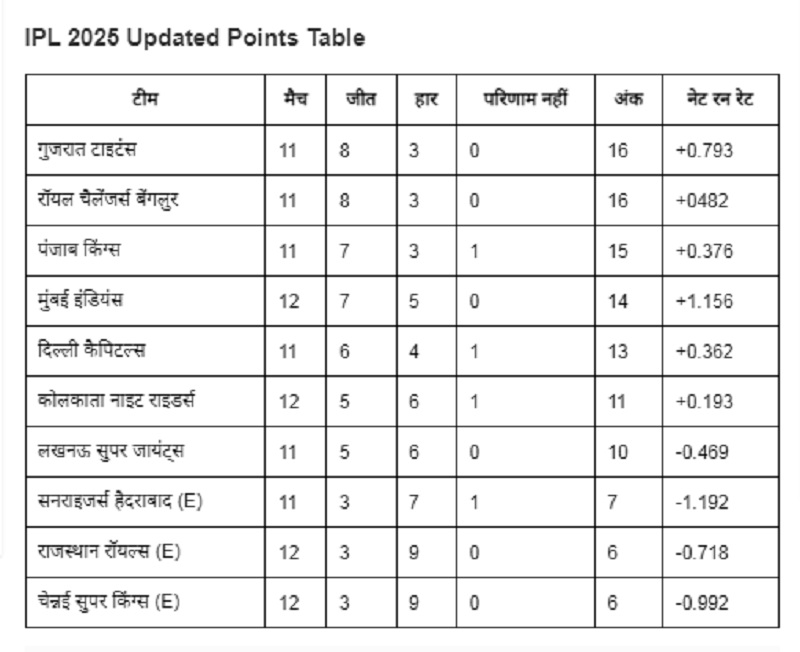 IPL 2025 Updated Points Table

| टीम | मैच | जीत | हार | परिणाम नहीं | अंक | नेट रन रेट |
|---|---|---|---|---|---|---|
| गुजरात टाइटंस | 11 | 8 | 3 | 0 | 16 | +0.793 |
| रॉयल चैलेंजर्स बेंगलुर | 11 | 8 | 3 | 0 | 16 | +0482 |
| पंजाब किंग्स | 11 | 7 | 3 | 1 | 15 | +0.376 |
| मुंबई इंडियंस | 12 | 7 | 5 | 0 | 14 | +1.156 |
| दिल्ली कैपिटल्स | 11 | 6 | 4 | 1 | 13 | +0.362 |
| कोलकाता नाइट राइडर्स | 12 | 5 | 6 | 1 | 11 | +0.193 |
| लखनऊ सुपर जायंट्स | 11 | 5 | 6 | 0 | 10 | -0.469 |
| सनराइजर्स हैदराबाद (E) | 11 | 3 | 7 | 1 | 7 | -1.192 |
| राजस्थान रॉयल्स (E) | 12 | 3 | 9 | 0 | 6 | -0.718 |
| चेन्नई सुपर किंग्स (E) | 12 | 3 | 9 | 0 | 6 | -0.992 |